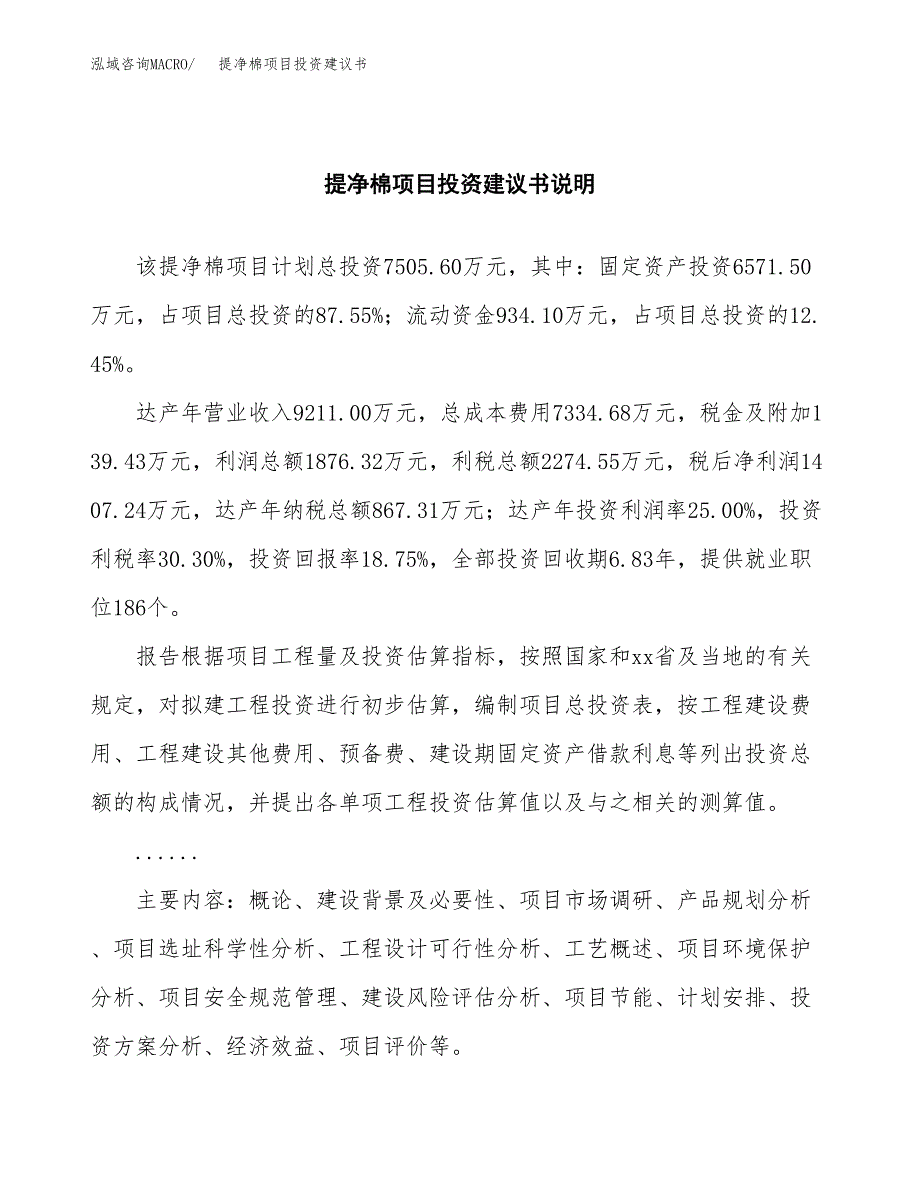 泓域咨询MACRO/ 提净棉项目投资建议书

提净棉项目投资建议书说明

该提净棉项目计划总投资7505.60万元，其中：固定资产投资6571.50万元，占项目总投资的87.55%；流动资金934.10万元，占项目总投资的12.45%。

达产年营业收入9211.00万元，总成本费用7334.68万元，税金及附加139.43万元，利润总额1876.32万元，利税总额2274.55万元，税后净利润1407.24万元，达产年纳税总额867.31万元；达产年投资利润率25.00%，投资利税率30.30%，投资回报率18.75%，全部投资回收期6.83年，提供就业职位186个。

报告根据项目工程量及投资估算指标，按照国家和xx省及当地的有关规定，对拟建工程投资进行初步估算，编制项目总投资表，按工程建设费用、工程建设其他费用、预备费、建设期固定资产借款利息等列出投资总额的构成情况，并提出各单项工程投资估算值以及与之相关的测算值。

......

主要内容：概论、建设背景及必要性、项目市场调研、产品规划分析、项目选址科学性分析、工程设计可行性分析、工艺概述、项目环境保护分析、项目安全规范管理、建设风险评估分析、项目节能、计划安排、投资方案分析、经济效益、项目评价等。